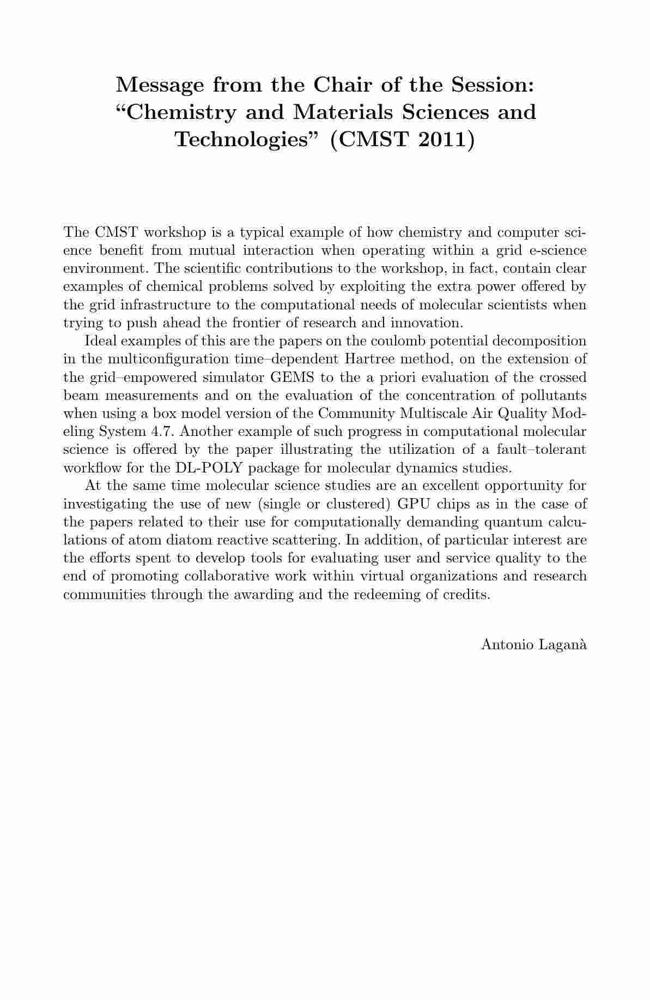 Message from the Chair of the Session: “Chemistry and Materials Sciences and Technologies” (CMST 2011)

The CMST workshop is a typical example of how chemistry and computer science benefit from mutual interaction when operating within a grid e-science environment. The scientific contributions to the workshop, in fact, contain clear examples of chemical problems solved by exploiting the extra power offered by the grid infrastructure to the computational needs of molecular scientists when trying to push ahead the frontier of research and innovation.

Ideal examples of this are the papers on the coulomb potential decomposition in the multiconfiguration time–dependent Hartree method, on the extension of the grid–empowered simulator GEMS to the a priori evaluation of the crossed beam measurements and on the evaluation of the concentration of pollutants when using a box model version of the Community Multiscale Air Quality Modeling System 4.7. Another example of such progress in computational molecular science is offered by the paper illustrating the utilization of a fault–tolerant workflow for the DL-POLY package for molecular dynamics studies.

At the same time molecular science studies are an excellent opportunity for investigating the use of new (single or clustered) GPU chips as in the case of the papers related to their use for computationally demanding quantum calculations of atom diatom reactive scattering. In addition, of particular interest are the efforts spent to develop tools for evaluating user and service quality to the end of promoting collaborative work within virtual organizations and research communities through the awarding and the redeeming of credits.

Antonio Laganà